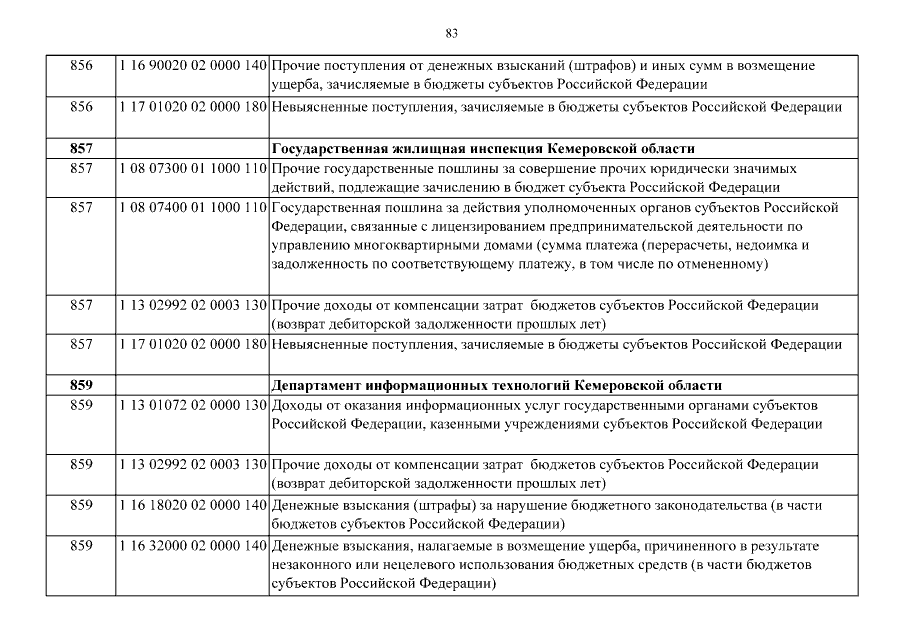 83

| | | |
|---|---|---|
| 856 | 1 16 90020 02 0000 140 | Прочие поступления от денежных взысканий (штрафов) и иных сумм в возмещение ущерба, зачисляемые в бюджеты субъектов Российской Федерации |
| 856 | 1 17 01020 02 0000 180 | Невыясненные поступления, зачисляемые в бюджеты субъектов Российской Федерации |
| **857** | | **Государственная жилищная инспекция Кемеровской области** |
| 857 | 1 08 07300 01 1000 110 | Прочие государственные пошлины за совершение прочих юридически значимых действий, подлежащие зачислению в бюджет субъекта Российской Федерации |
| 857 | 1 08 07400 01 1000 110 | Государственная пошлина за действия уполномоченных органов субъектов Российской Федерации, связанные с лицензированием предпринимательской деятельности по управлению многоквартирными домами (сумма платежа (перерасчеты, недоимка и задолженность по соответствующему платежу, в том числе по отмененному) |
| 857 | 1 13 02992 02 0003 130 | Прочие доходы от компенсации затрат бюджетов субъектов Российской Федерации (возврат дебиторской задолженности прошлых лет) |
| 857 | 1 17 01020 02 0000 180 | Невыясненные поступления, зачисляемые в бюджеты субъектов Российской Федерации |
| **859** | | **Департамент информационных технологий Кемеровской области** |
| 859 | 1 13 01072 02 0000 130 | Доходы от оказания информационных услуг государственными органами субъектов Российской Федерации, казенными учреждениями субъектов Российской Федерации |
| 859 | 1 13 02992 02 0003 130 | Прочие доходы от компенсации затрат бюджетов субъектов Российской Федерации (возврат дебиторской задолженности прошлых лет) |
| 859 | 1 16 18020 02 0000 140 | Денежные взыскания (штрафы) за нарушение бюджетного законодательства (в части бюджетов субъектов Российской Федерации) |
| 859 | 1 16 32000 02 0000 140 | Денежные взыскания, налагаемые в возмещение ущерба, причиненного в результате незаконного или нецелевого использования бюджетных средств (в части бюджетов субъектов Российской Федерации) |